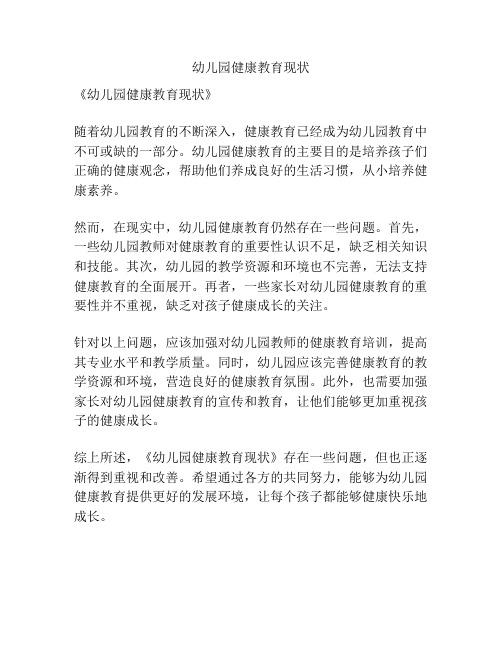 幼儿园健康教育现状

《幼儿园健康教育现状》

随着幼儿园教育的不断深入，健康教育已经成为幼儿园教育中不可或缺的一部分。幼儿园健康教育的主要目的是培养孩子们正确的健康观念，帮助他们养成良好的生活习惯，从小培养健康素养。

然而，在现实中，幼儿园健康教育仍然存在一些问题。首先，一些幼儿园教师对健康教育的重要性认识不足，缺乏相关知识和技能。其次，幼儿园的教学资源和环境也不完善，无法支持健康教育的全面展开。再者，一些家长对幼儿园健康教育的重要性并不重视，缺乏对孩子健康成长的关注。

针对以上问题，应该加强对幼儿园教师的健康教育培训，提高其专业水平和教学质量。同时，幼儿园应该完善健康教育的教学资源和环境，营造良好的健康教育氛围。此外，也需要加强家长对幼儿园健康教育的宣传和教育，让他们能够更加重视孩子的健康成长。

综上所述，《幼儿园健康教育现状》存在一些问题，但也正逐渐得到重视和改善。希望通过各方的共同努力，能够为幼儿园健康教育提供更好的发展环境，让每个孩子都能够健康快乐地成长。